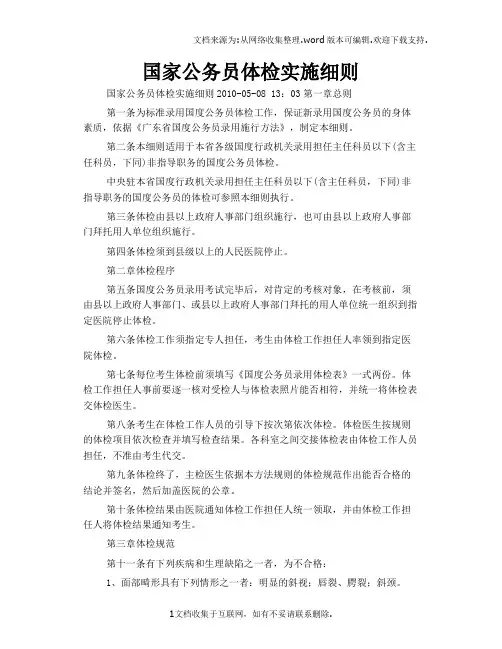 文档来源为:从网络收集整理.word版本可编辑.欢迎下载支持.

国家公务员体检实施细则

国家公务员体检实施细则 2010-05-08 13:03 第一章总则

第一条为标准录用国度公务员体检工作，保证新录用国度公务员的身体素质，依据《广东省国度公务员录用施行方法》，制定本细则。

第二条本细则适用于本省各级国度行政机关录用担任主任科员以下(含主任科员，下同)非指导职务的国度公务员体检。

中央驻本省国度行政机关录用担任主任科员以下(含主任科员，下同)非指导职务的国度公务员的体检可参照本细则执行。

第三条体检由县以上政府人事部门组织施行，也可由县以上政府人事部门拜托用人单位组织施行。

第四条体检须到县级以上的人民医院停止。

第二章体检程序

第五条国度公务员录用考试完毕后，对肯定的考核对象，在考核前，须由县以上政府人事部门、或县以上政府人事部门拜托的用人单位统一组织到指定医院停止体检。

第六条体检工作须指定专人担任，考生由体检工作担任人率领到指定医院体检。

第七条每位考生体检前须填写《国度公务员录用体检表》一式两份。体检工作担任人事前要逐一核对受检人与体检表照片能否相符，并统一将体检表交体检医生。

第八条考生在体检工作人员的引导下按次第依次体检。体检医生按规则的体检项目依次检查并填写检查结果。各科室之间交接体检表由体检工作人员担任，不准由考生代交。

第九条体检终了，主检医生依据本方法规则的体检规范作出能否合格的结论并签名，然后加盖医院的公章。

第十条体检结果由医院通知体检工作担任人统一领取，并由体检工作担任人将体检结果通知考生。

第三章体检规范

第十一条有下列疾病和生理缺陷之一者，为不合格：

1、面部畸形具有下列情形之一者：明显的斜视；唇裂、腭裂；斜颈。

1文档收集于互联网，如有不妥请联系删除.